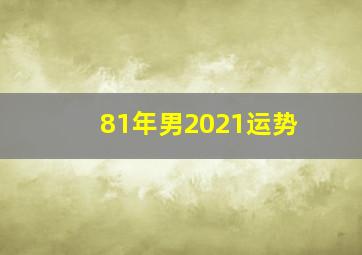 81年男2021运势